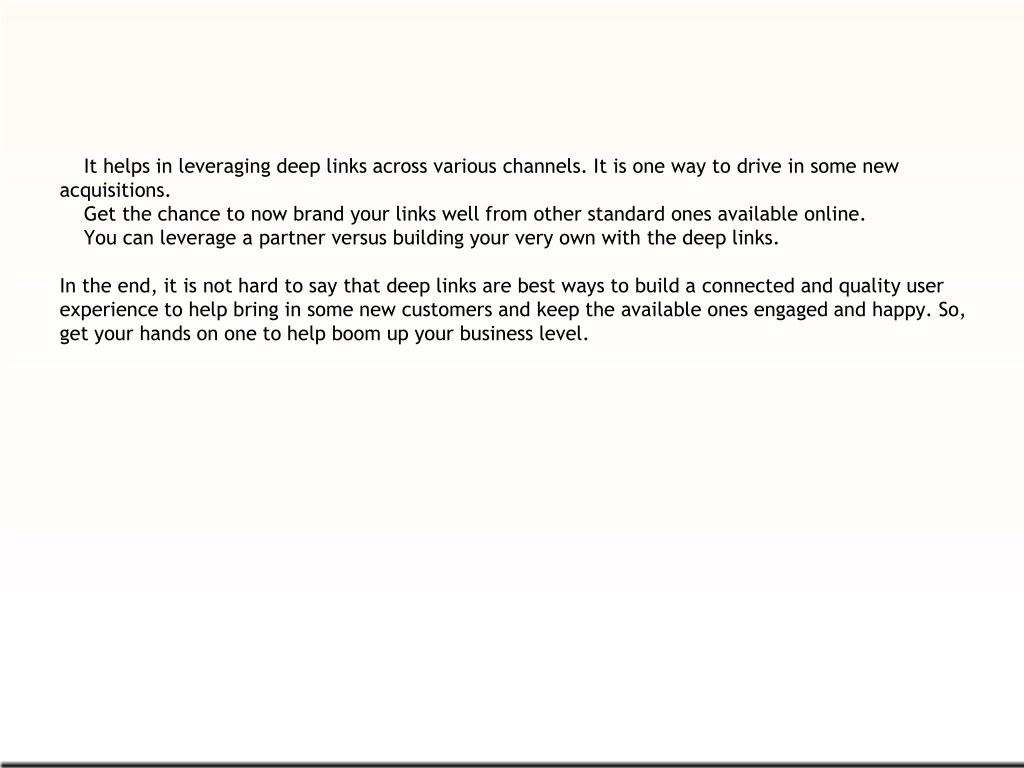 It helps in leveraging deep links across various channels. It is one way to drive in some new acquisitions.
Get the chance to now brand your links well from other standard ones available online.
You can leverage a partner versus building your very own with the deep links.

In the end, it is not hard to say that deep links are best ways to build a connected and quality user experience to help bring in some new customers and keep the available ones engaged and happy. So, get your hands on one to help boom up your business level.